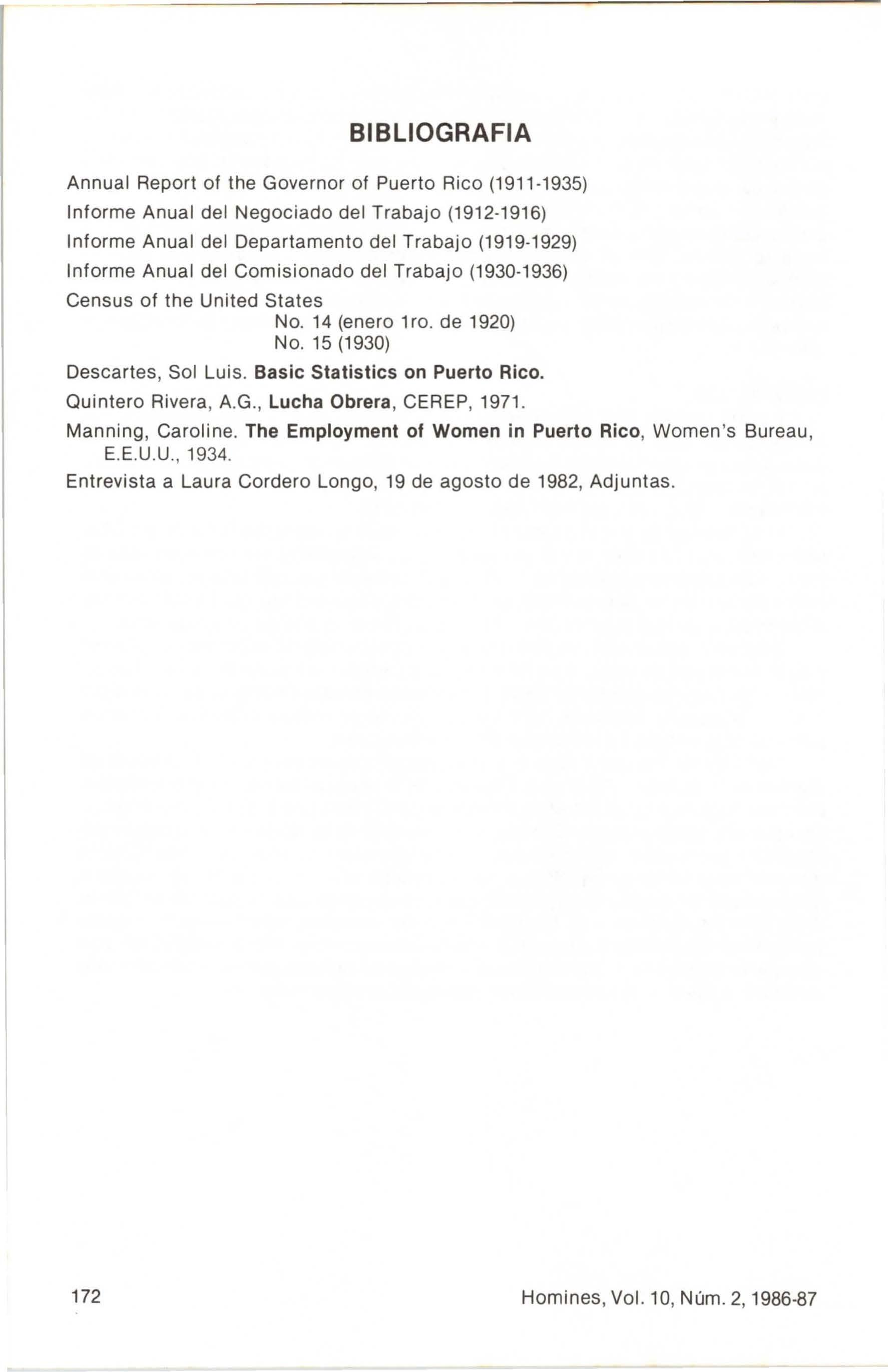 BIBLIOGRAFIA

Annual Report of the Governor of Puerto Rico (1911-1935)

Informe Anual del Negociado del Trabajo (1912-1916)

Informe Anual del Departamento del Trabajo (1919-1929)

Informe Anual del Comisionado del Trabajo (1930-1936)

Census of the United States
No. 14 (enero 1ro. de 1920)
No. 15 (1930)

Descartes, Sol Luis. Basic Statistics on Puerto Rico.

Quintero Rivera, A.G., Lucha Obrera, CEREP, 1971.

Manning, Caroline. The Employment of Women in Puerto Rico, Women's Bureau, E.E.U.U., 1934.

Entrevista a Laura Cordero Longo, 19 de agosto de 1982, Adjuntas.

172

Homines, Vol. 10, Núm. 2, 1986-87